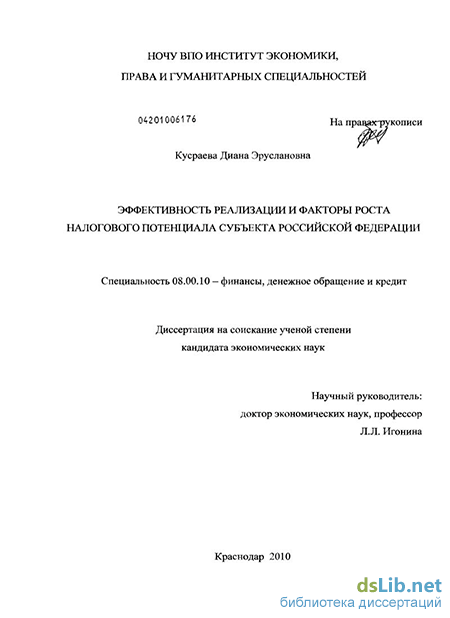 НОЧУ ВПО ИНСТИТУТ ЭКОНОМИКИ,

ПРАВА И ГУМАНИТАРНЫХ СПЕЦИАЛЬНОСТЕЙ

04201006176

На правах рукописи

Кусраева Диана Эруслановна

ЭФФЕКТИВНОСТЬ РЕАЛИЗАЦИИ И ФАКТОРЫ РОСТА НАЛОГОВОГО ПОТЕНЦИАЛА СУБЪЕКТА РОССИЙСКОЙ ФЕДЕРАЦИИ

Специальность 08.00.10 – финансы, денежное обращение и кредит

Диссертация на соискание ученой степени кандидата экономических наук

Научный руководитель:
доктор экономических наук, профессор
Л.Л. Игонина

Краснодар 2010

dsLib.net
библиотека диссертаций